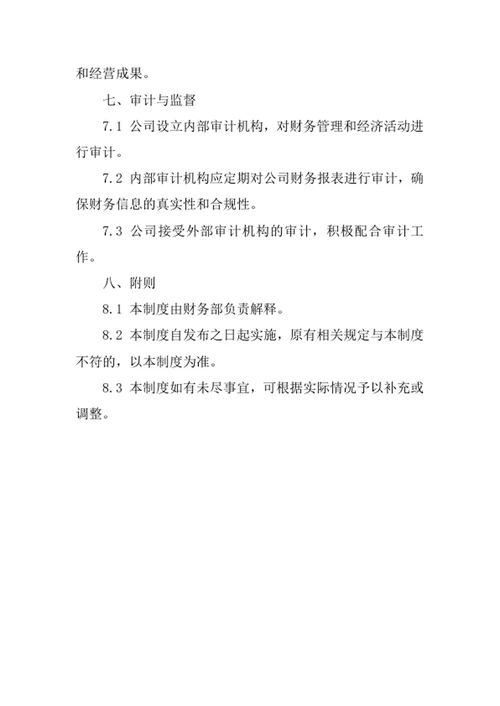 和经营成果。

七、审计与监督

7.1 公司设立内部审计机构，对财务管理和经济活动进行审计。

7.2 内部审计机构应定期对公司财务报表进行审计，确保财务信息的真实性和合规性。

7.3 公司接受外部审计机构的审计，积极配合审计工作。

八、附则

8.1 本制度由财务部负责解释。

8.2 本制度自发布之日起实施，原有相关规定与本制度不符的，以本制度为准。

8.3 本制度如有未尽事宜，可根据实际情况予以补充或调整。